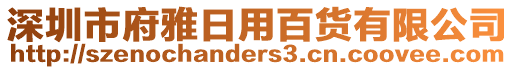 深圳市府雅日用百货有限公司
http://szenochanders3.cn.coovee.com